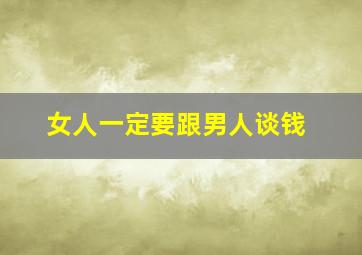 女人一定要跟男人谈钱